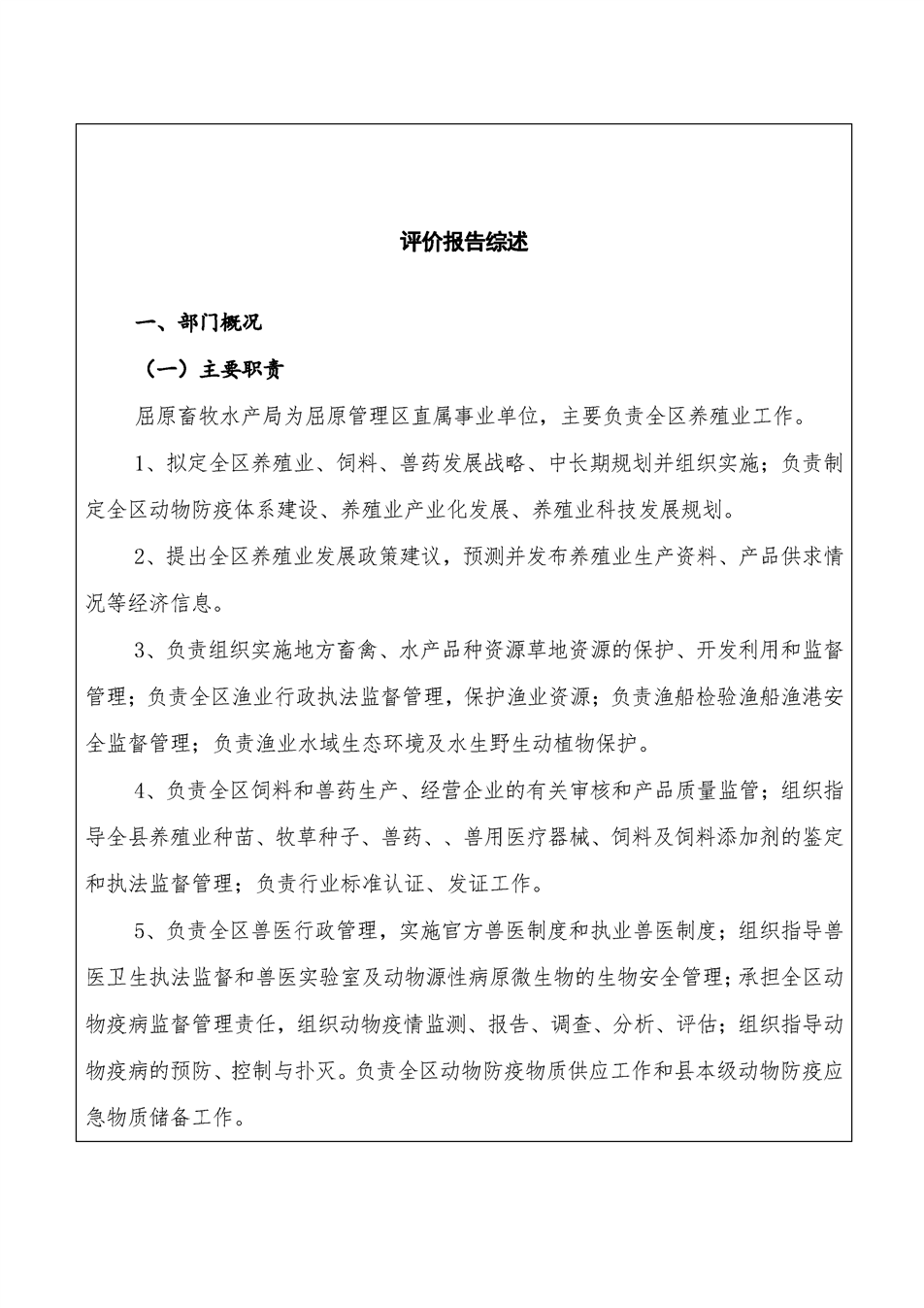 评价报告综述

一、部门概况

（一）主要职责

屈原畜牧水产局为屈原管理区直属事业单位，主要负责全区养殖业工作。

1、拟定全区养殖业、饲料、兽药发展战略、中长期规划并组织实施；负责制定全区动物防疫体系建设、养殖业产业化发展、养殖业科技发展规划。

2、提出全区养殖业发展政策建议，预测并发布养殖业生产资料、产品供求情况等经济信息。

3、负责组织实施地方畜禽、水产品种资源草地资源的保护、开发利用和监督管理；负责全区渔业行政执法监督管理，保护渔业资源；负责渔船检验渔船渔港安全监督管理；负责渔业水域生态环境及水生野生动植物保护。

4、负责全区饲料和兽药生产、经营企业的有关审核和产品质量监管；组织指导全县养殖业种苗、牧草种子、兽药、、兽用医疗器械、饲料及饲料添加剂的鉴定和执法监督管理；负责行业标准认证、发证工作。

5、负责全区兽医行政管理，实施官方兽医制度和执业兽医制度；组织指导兽医卫生执法监督和兽医实验室及动物源性病原微生物的生物安全管理；承担全区动物疫病监督管理责任，组织动物疫情监测、报告、调查、分析、评估；组织指导动物疫病的预防、控制与扑灭。负责全区动物防疫物质供应工作和县本级动物防疫应急物质储备工作。